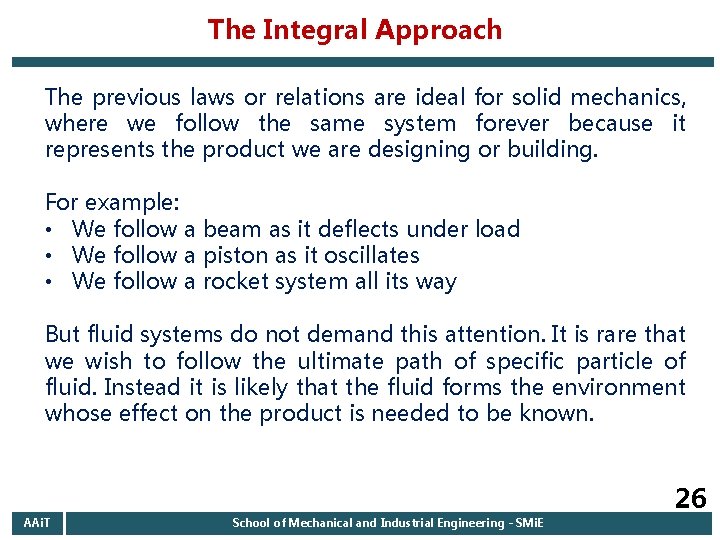 The Integral Approach

The previous laws or relations are ideal for solid mechanics, where we follow the same system forever because it represents the product we are designing or building.

For example:
• We follow a beam as it deflects under load
• We follow a piston as it oscillates
• We follow a rocket system all its way

But fluid systems do not demand this attention. It is rare that we wish to follow the ultimate path of specific particle of fluid. Instead it is likely that the fluid forms the environment whose effect on the product is needed to be known.

26

AAiT

School of Mechanical and Industrial Engineering - SMiE